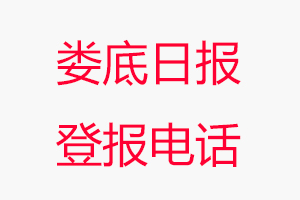 娄底日报
登报电话